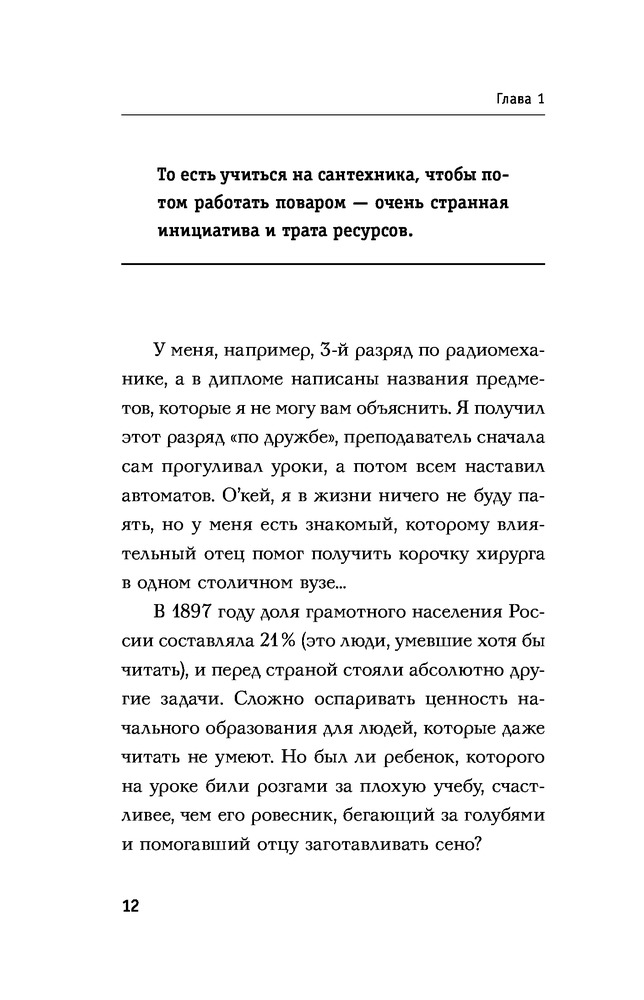 Глава 1

То есть учиться на сантехника, чтобы потом работать поваром — очень странная инициатива и трата ресурсов.

У меня, например, 3-й разряд по радиомеханике, а в дипломе написаны названия предметов, которые я не могу вам объяснить. Я получил этот разряд «по дружбе», преподаватель сначала сам прогуливал уроки, а потом всем наставил автоматов. О'кей, я в жизни ничего не буду паять, но у меня есть знакомый, которому влиятельный отец помог получить корочку хирурга в одном столичном вузе...

В 1897 году доля грамотного населения России составляла 21% (это люди, умевшие хотя бы читать), и перед страной стояли абсолютно другие задачи. Сложно оспаривать ценность начального образования для людей, которые даже читать не умеют. Но был ли ребенок, которого на уроке били розгами за плохую учебу, счастливее, чем его ровесник, бегающий за голубями и помогавший отцу заготавливать сено?

12